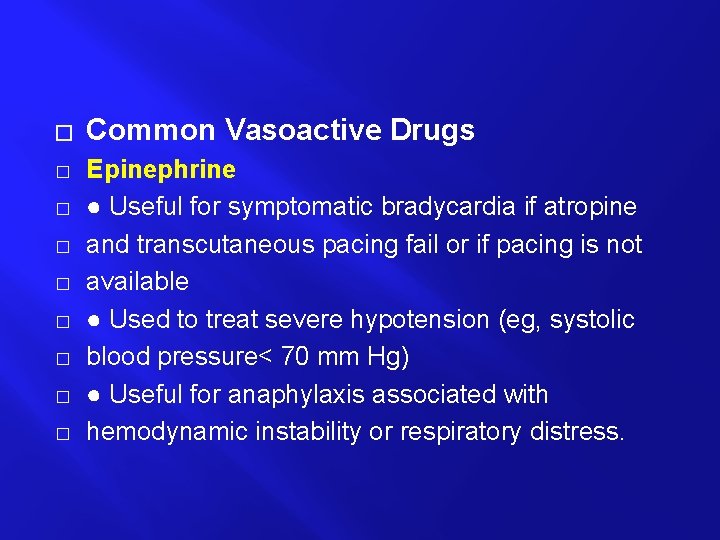 □ Common Vasoactive Drugs
□ Epinephrine
□ ● Useful for symptomatic bradycardia if atropine
□ and transcutaneous pacing fail or if pacing is not
□ available
□ ● Used to treat severe hypotension (eg, systolic
□ blood pressure< 70 mm Hg)
□ ● Useful for anaphylaxis associated with
□ hemodynamic instability or respiratory distress.